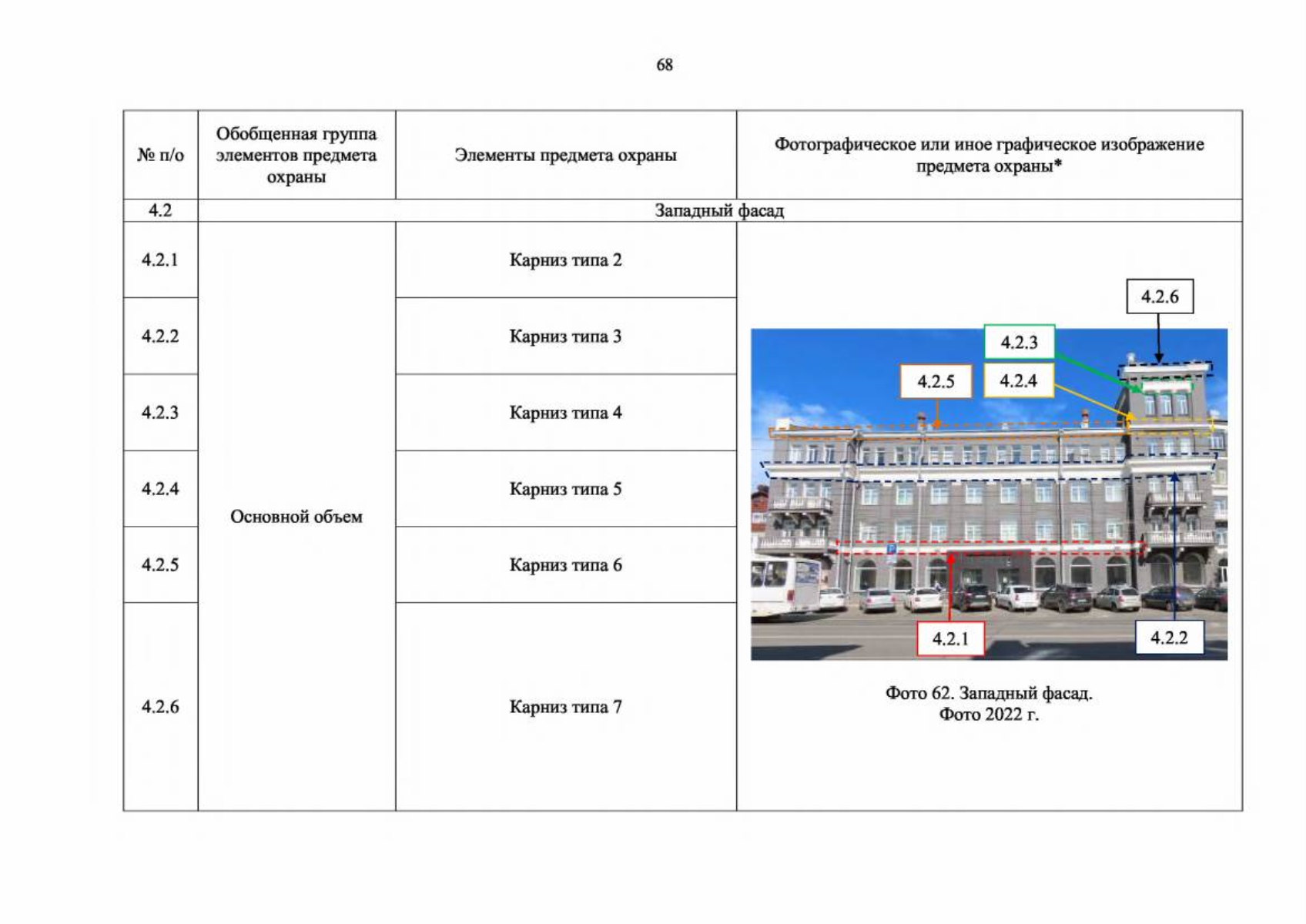 68

| № п/о | Обобщенная группа элементов предмета охраны | Элементы предмета охраны | Фотографическое или иное графическое изображение предмета охраны* |
|---|---|---|---|
| 4.2 | Западный фасад | | |
| 4.2.1 | Основной объем | Карниз типа 2 | 4.2.6 4.2.3 4.2.5 4.2.4 4.2.1 4.2.2 Фото 62. Западный фасад. Фото 2022 г. |
| 4.2.2 | | Карниз типа 3 | |
| 4.2.3 | | Карниз типа 4 | |
| 4.2.4 | | Карниз типа 5 | |
| 4.2.5 | | Карниз типа 6 | |
| 4.2.6 | | Карниз типа 7 | |